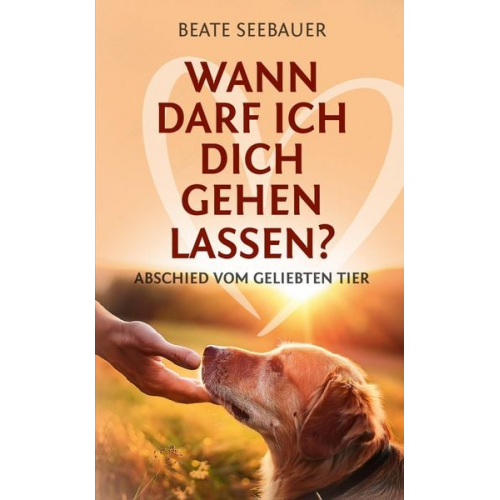 BEATE SEEBAUER

WANN DARF ICH DICH GEHEN LASSEN?

ABSCHIED VOM GELIEBTEN TIER